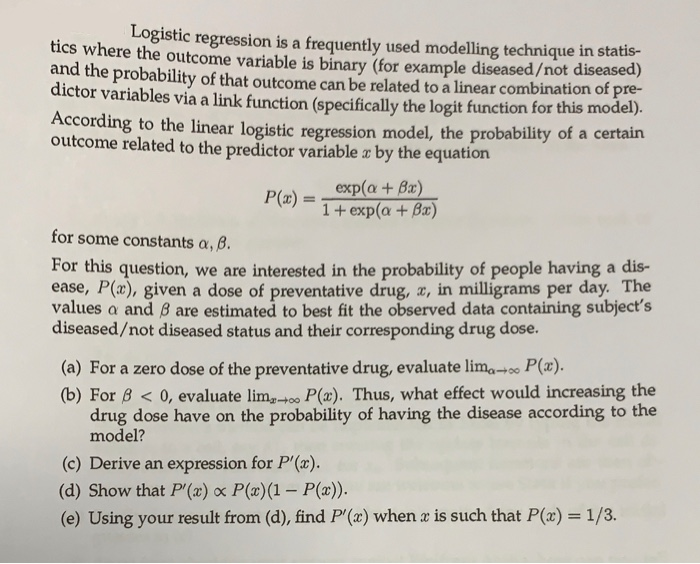 Logistic regression is a frequently used modelling technique in statistics where the outcome variable is binary (for example diseased/not diseased) and the probability of that outcome can be related to a linear combination of predictor variables via a link function (specifically the logit function for this model). According to the linear logistic regression model, the probability of a certain outcome related to the predictor variable $x$ by the equation

$$P(x) = \frac{\exp(\alpha + \beta x)}{1 + \exp(\alpha + \beta x)}$$

for some constants $\alpha, \beta$.

For this question, we are interested in the probability of people having a disease, $P(x)$, given a dose of preventative drug, $x$, in milligrams per day. The values $\alpha$ and $\beta$ are estimated to best fit the observed data containing subject's diseased/not diseased status and their corresponding drug dose.

(a) For a zero dose of the preventative drug, evaluate $\lim_{\alpha \to \infty} P(x)$.

(b) For $\beta < 0$, evaluate $\lim_{x \to \infty} P(x)$. Thus, what effect would increasing the drug dose have on the probability of having the disease according to the model?

(c) Derive an expression for $P'(x)$.

(d) Show that $P'(x) \propto P(x)(1 - P(x))$.

(e) Using your result from (d), find $P'(x)$ when $x$ is such that $P(x) = 1/3$.